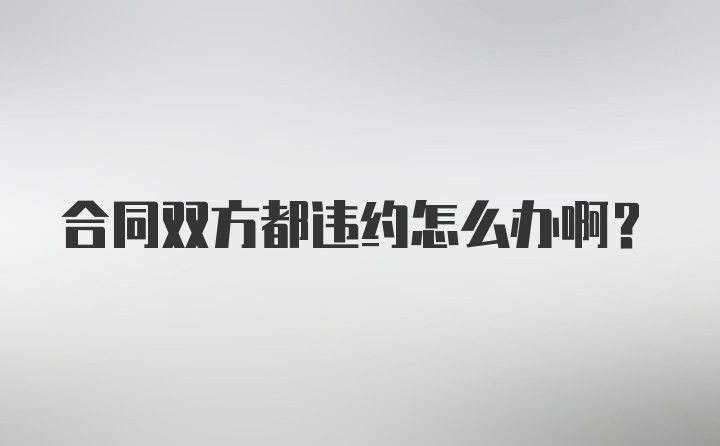 合同双方都违约怎么办啊？